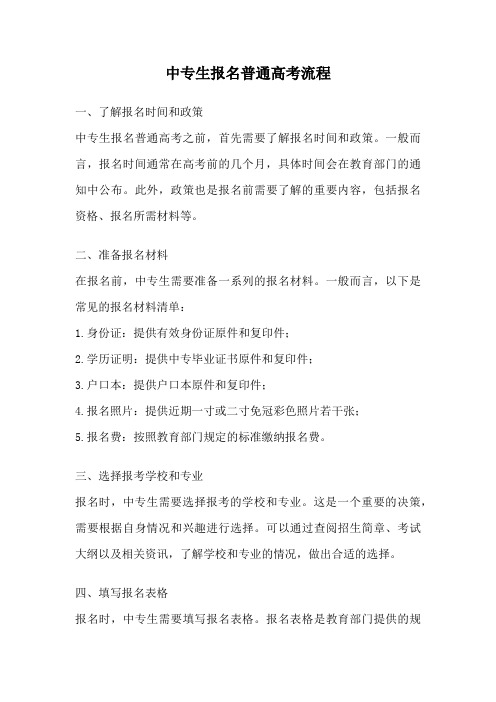 中专生报名普通高考流程

一、了解报名时间和政策

中专生报名普通高考之前，首先需要了解报名时间和政策。一般而言，报名时间通常在高考前的几个月，具体时间会在教育部门的通知中公布。此外，政策也是报名前需要了解的重要内容，包括报名资格、报名所需材料等。

二、准备报名材料

在报名前，中专生需要准备一系列的报名材料。一般而言，以下是常见的报名材料清单：

1.身份证：提供有效身份证原件和复印件；

2.学历证明：提供中专毕业证书原件和复印件；

3.户口本：提供户口本原件和复印件；

4.报名照片：提供近期一寸或二寸免冠彩色照片若干张；

5.报名费：按照教育部门规定的标准缴纳报名费。

三、选择报考学校和专业

报名时，中专生需要选择报考的学校和专业。这是一个重要的决策，需要根据自身情况和兴趣进行选择。可以通过查阅招生简章、考试大纲以及相关资讯，了解学校和专业的情况，做出合适的选择。

四、填写报名表格

报名时，中专生需要填写报名表格。报名表格是教育部门提供的规